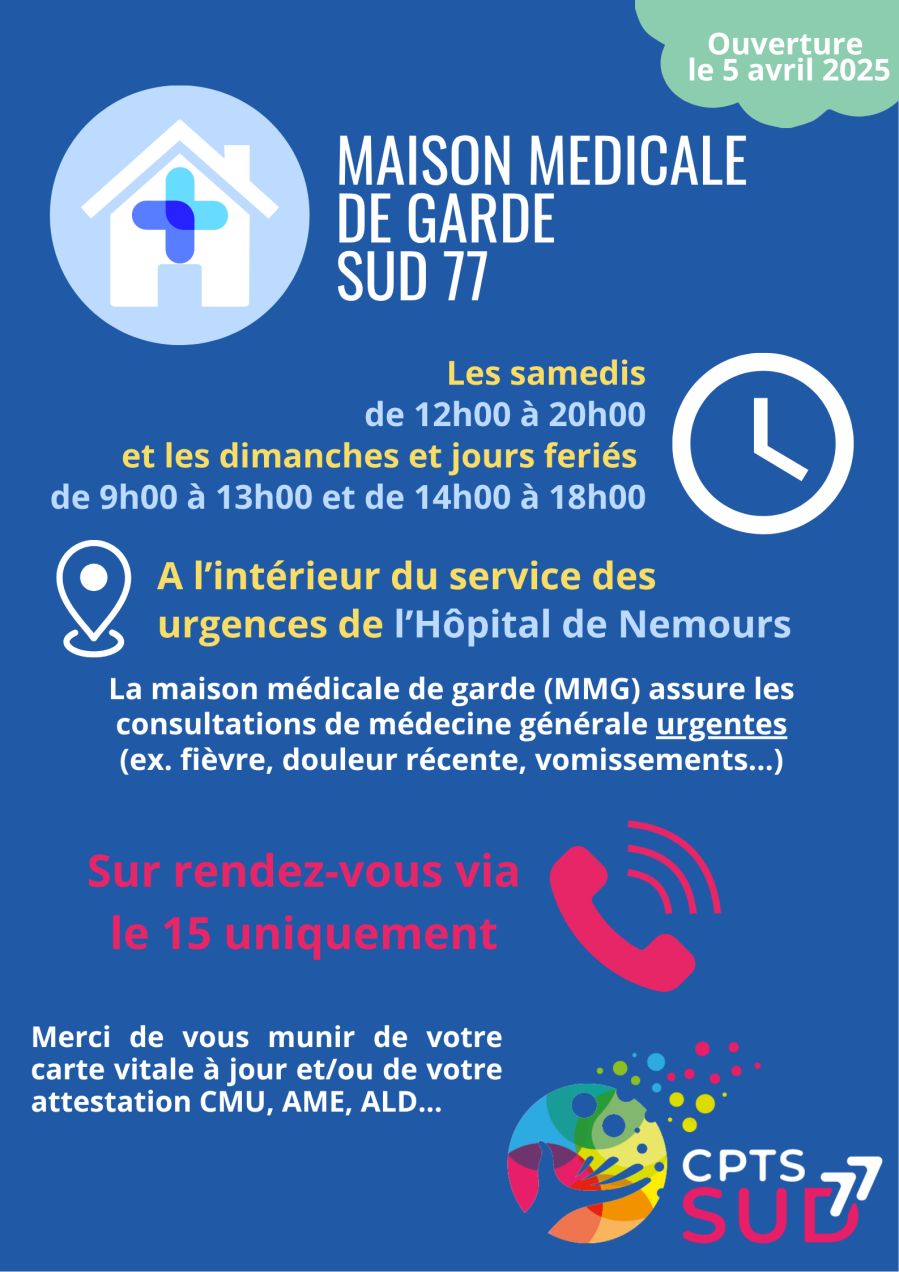 Ouverture le 5 avril 2025

MAISON MEDICALE DE GARDE SUD 77

Les samedis
de 12h00 à 20h00
et les dimanches et jours feriés
de 9h00 à 13h00 et de 14h00 à 18h00

A l'intérieur du service des urgences de l'Hôpital de Nemours

La maison médicale de garde (MMG) assure les consultations de médecine générale urgentes (ex. fièvre, douleur récente, vomissements...)

Sur rendez-vous via le 15 uniquement

Merci de vous munir de votre carte vitale à jour et/ou de votre attestation CMU, AME, ALD...

CPTS SUD 77